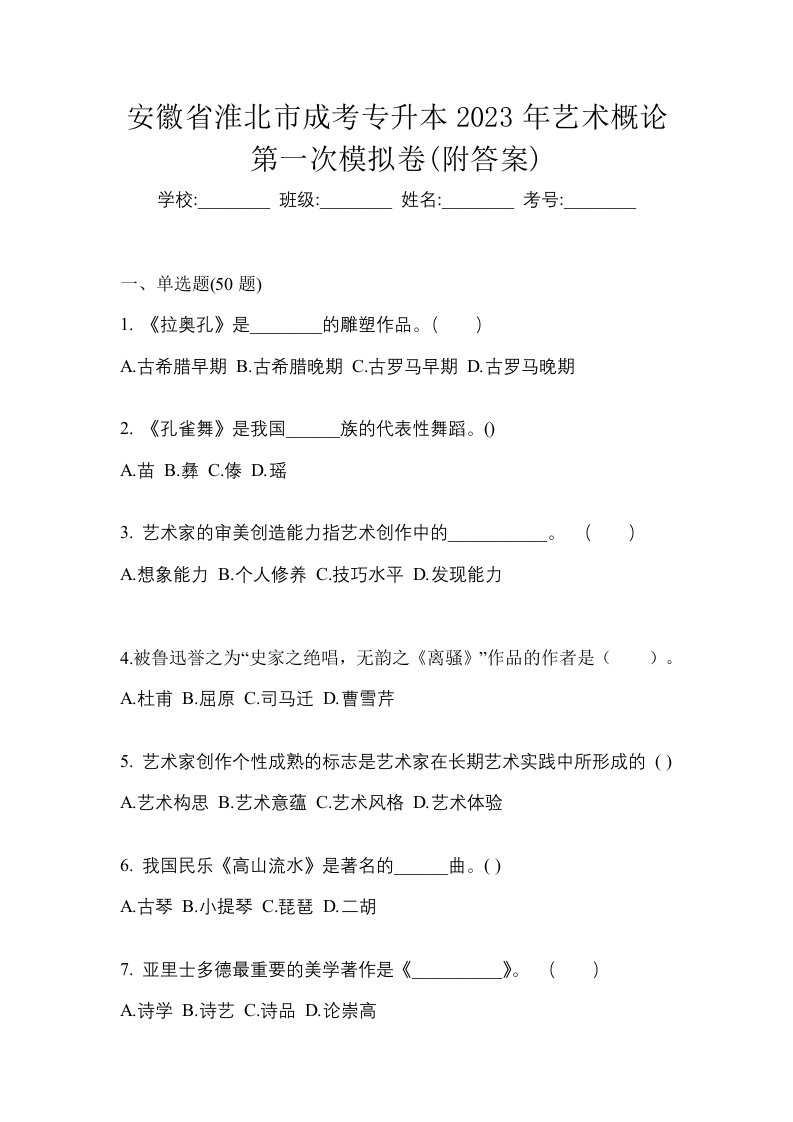 安徽省淮北市成考专升本 2023 年艺术概论第一次模拟卷(附答案)

学校:________ 班级:________ 姓名:________ 考号:________

一、单选题(50 题)

1. 《拉奥孔》是________的雕塑作品。(　　)

A.古希腊早期 B.古希腊晚期 C.古罗马早期 D.古罗马晚期

2. 《孔雀舞》是我国______族的代表性舞蹈。()

A.苗 B.彝 C.傣 D.瑶

3. 艺术家的审美创造能力指艺术创作中的___________。 (　　)

A.想象能力 B.个人修养 C.技巧水平 D.发现能力

4.被鲁迅誉之为“史家之绝唱，无韵之《离骚》”作品的作者是（　　）。

A.杜甫 B.屈原 C.司马迁 D.曹雪芹

5. 艺术家创作个性成熟的标志是艺术家在长期艺术实践中所形成的 ( )

A.艺术构思 B.艺术意蕴 C.艺术风格 D.艺术体验

6. 我国民乐《高山流水》是著名的______曲。( )

A.古琴 B.小提琴 C.琵琶 D.二胡

7. 亚里士多德最重要的美学著作是《__________》。 (　　)

A.诗学 B.诗艺 C.诗品 D.论崇高